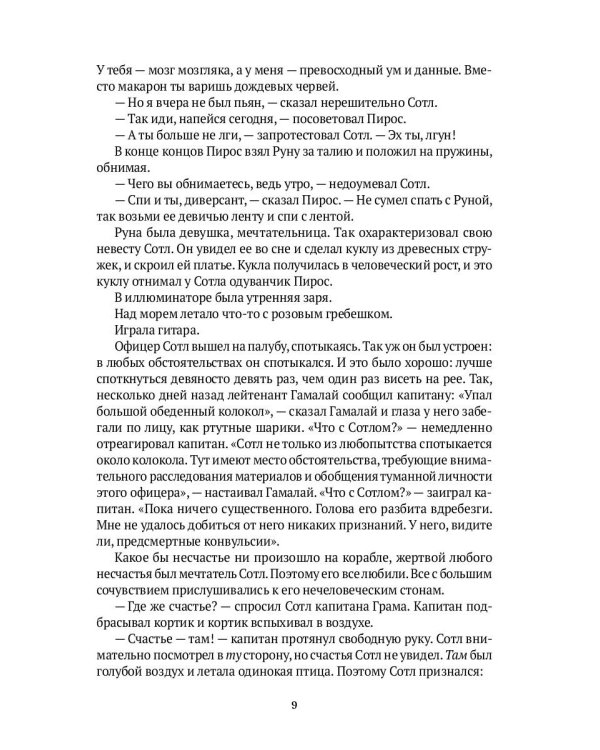 У тебя — мозг мозгляка, а у меня — превосходный ум и данные. Вместо макарон ты варишь дождевых червей.
— Но я вчера не был пьян, — сказал нерешительно Сотл.
— Так иди, напейся сегодня, — посоветовал Пирос.
— А ты больше не лги, — запротестовал Сотл. — Эх ты, лгун!
В конце концов Пирос взял Руну за талию и положил на пружины, обнимая.
— Чего вы обнимаетесь, ведь утро, — недоумевал Сотл.
— Спи и ты, диверсант, — сказал Пирос. — Не сумел спать с Руной, так возьми ее девичью ленту и спи с лентой.
Руна была девушка, мечтательница. Так охарактеризовал свою невесту Сотл. Он увидел ее во сне и сделал куклу из древесных стружек, и скроил ей платье. Кукла получилась в человеческий рост, и это куклу отнимал у Сотла одуванчик Пирос.
В иллюминаторе была утренняя заря.
Над морем летало что-то с розовым гребешком.
Играла гитара.
Офицер Сотл вышел на палубу, спотыкаясь. Так уж он был устроен: в любых обстоятельствах он спотыкался. И это было хорошо: лучше споткнуться девяносто девять раз, чем один раз висеть на рее. Так, несколько дней назад лейтенант Гамалай сообщил капитану: «Упал большой обеденный колокол», — сказал Гамалай и глаза у него забегали по лицу, как ртутные шарики. «Что с Сотлом?» — немедленно отреагировал капитан. «Сотл не только из любопытства спотыкается около колокола. Тут имеют место обстоятельства, требующие внимательного расследования материалов и обобщения туманной личности этого офицера», — настаивал Гамалай. «Что с Сотлом?» — заиграл капитан. «Пока ничего существенного. Голова его разбита вдребезги. Мне не удалось добиться от него никаких признаний. У него, видите ли, предсмертные конвульсии».
Какое бы несчастье ни произошло на корабле, жертвой любого несчастья был мечтатель Сотл. Поэтому его все любили. Все с большим сочувствием прислушивались к его нечеловеческим стонам.
— Где же счастье? — спросил Сотл капитана Грама. Капитан подбрасывал кортик и кортик вспыхивал в воздухе.
— Счастье — там! — капитан протянул свободную руку. Сотл внимательно посмотрел в ту сторону, но счастья Сотл не увидел. Там был голубой воздух и летала одинокая птица. Поэтому Сотл признался:

9